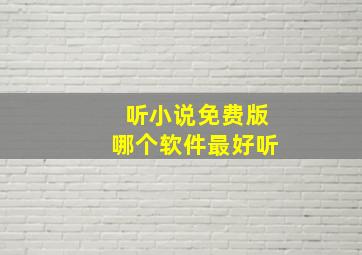 听小说免费版
哪个软件最好听